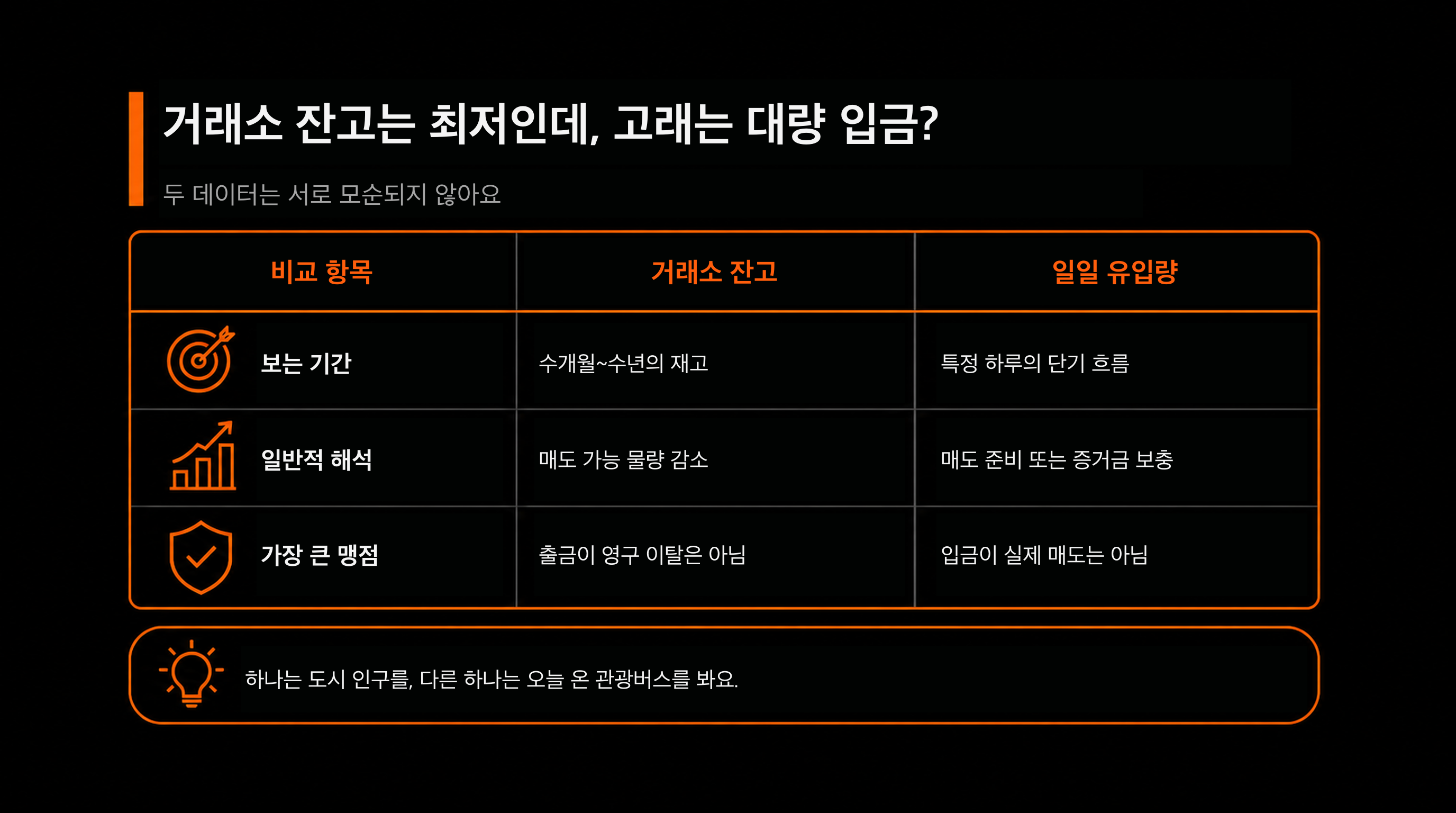 거래소 잔고는 최저인데, 고래는 대량 입금?

두 데이터는 서로 모순되지 않아요

| 비교 항목 | 거래소 잔고 | 일일 유입량 |
|---|---|---|
| 보는 기간 | 수개월~수년의 재고 | 특정 하루의 단기 흐름 |
| 일반적 해석 | 매도 가능 물량 감소 | 매도 준비 또는 증거금 보충 |
| 가장 큰 맹점 | 출금이 영구 이탈은 아님 | 입금이 실제 매도는 아님 |

하나는 도시 인구를, 다른 하나는 오늘 온 관광버스를 봐요.